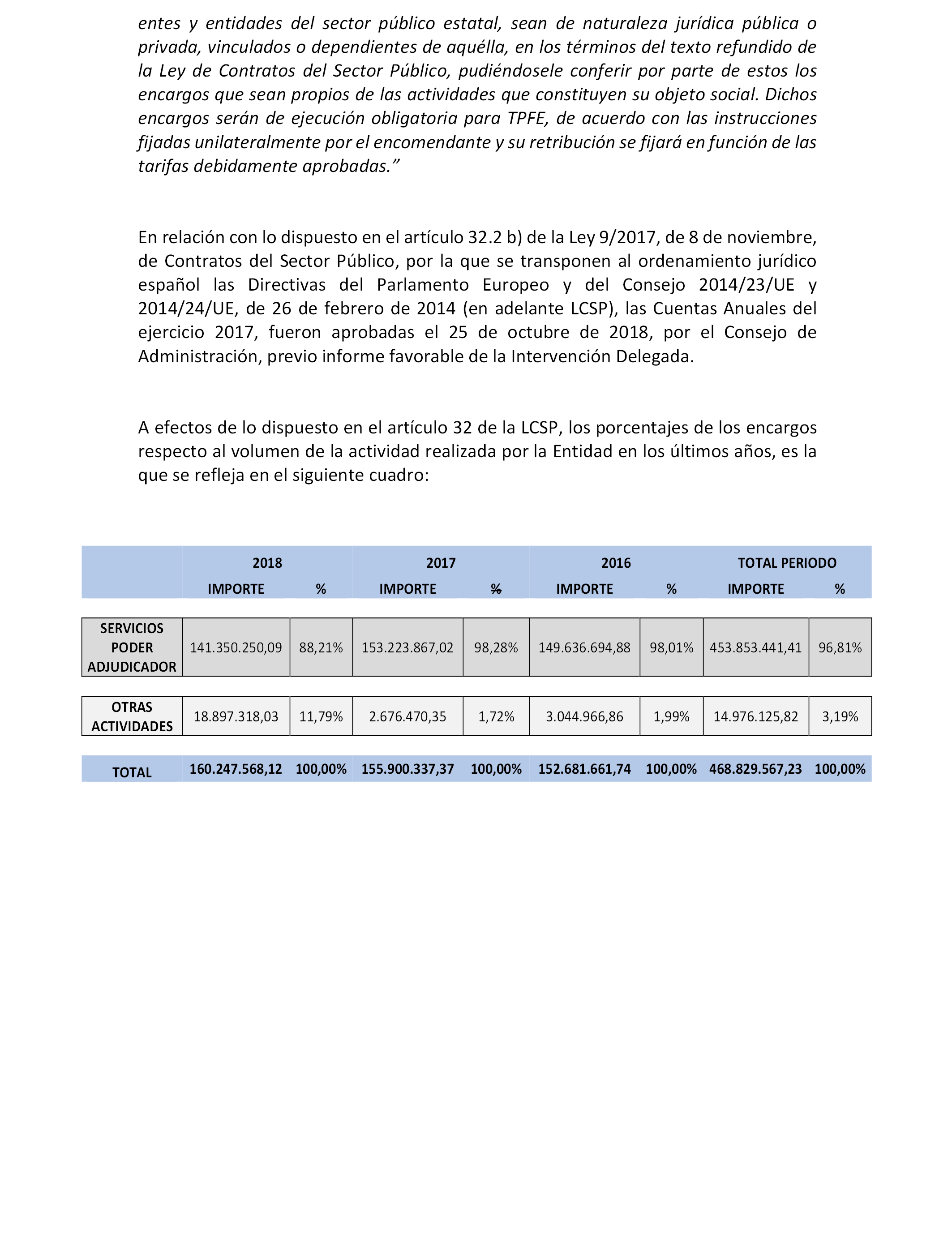 entes y entidades del sector público estatal, sean de naturaleza jurídica pública o privada, vinculados o dependientes de aquélla, en los términos del texto refundido de la Ley de Contratos del Sector Público, pudiéndosele conferir por parte de estos los encargos que sean propios de las actividades que constituyen su objeto social. Dichos encargos serán de ejecución obligatoria para TPFE, de acuerdo con las instrucciones fijadas unilateralmente por el encomendante y su retribución se fijará en función de las tarifas debidamente aprobadas.”

En relación con lo dispuesto en el artículo 32.2 b) de la Ley 9/2017, de 8 de noviembre, de Contratos del Sector Público, por la que se transponen al ordenamiento jurídico español las Directivas del Parlamento Europeo y del Consejo 2014/23/UE y 2014/24/UE, de 26 de febrero de 2014 (en adelante LCSP), las Cuentas Anuales del ejercicio 2017, fueron aprobadas el 25 de octubre de 2018, por el Consejo de Administración, previo informe favorable de la Intervención Delegada.

A efectos de lo dispuesto en el artículo 32 de la LCSP, los porcentajes de los encargos respecto al volumen de la actividad realizada por la Entidad en los últimos años, es la que se refleja en el siguiente cuadro:

| | 2018 | | 2017 | | 2016 | | TOTAL PERIODO | |
|---|---|---|---|---|---|---|---|---|
| | IMPORTE | % | IMPORTE | % | IMPORTE | % | IMPORTE | % |
| SERVICIOS PODER ADJUDICADOR | 141.350.250,09 | 88,21% | 153.223.867,02 | 98,28% | 149.636.694,88 | 98,01% | 453.853.441,41 | 96,81% |
| OTRAS ACTIVIDADES | 18.897.318,03 | 11,79% | 2.676.470,35 | 1,72% | 3.044.966,86 | 1,99% | 14.976.125,82 | 3,19% |
| TOTAL | 160.247.568,12 | 100,00% | 155.900.337,37 | 100,00% | 152.681.661,74 | 100,00% | 468.829.567,23 | 100,00% |